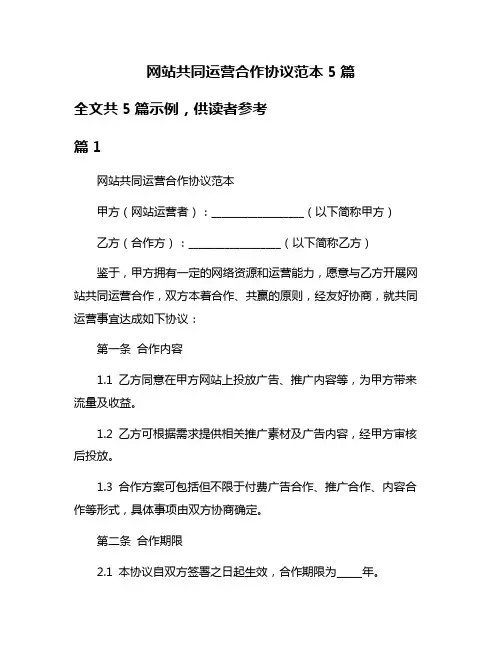 网站共同运营合作协议范本 5 篇

全文共 5 篇示例，供读者参考

篇 1

网站共同运营合作协议范本

甲方（网站运营者）：__________________（以下简称甲方）

乙方（合作方）：__________________（以下简称乙方）

鉴于，甲方拥有一定的网络资源和运营能力，愿意与乙方开展网站共同运营合作，双方本着合作、共赢的原则，经友好协商，就共同运营事宜达成如下协议：

第一条 合作内容

1.1 乙方同意在甲方网站上投放广告、推广内容等，为甲方带来流量及收益。

1.2 乙方可根据需求提供相关推广素材及广告内容，经甲方审核后投放。

1.3 合作方案可包括但不限于付费广告合作、推广合作、内容合作等形式，具体事项由双方协商确定。

第二条 合作期限

2.1 本协议自双方签署之日起生效，合作期限为_____年。